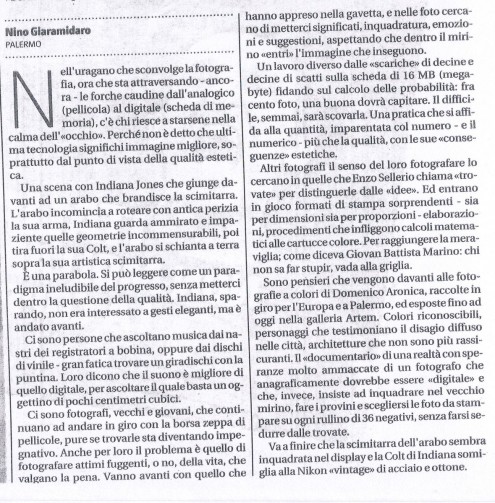 Nino Giaramidaro
PALERMO

Nell'uragano che sconvolge la fotografia, ora che sta attraversando - ancora - le forche caudine dall'analogico (pellicola) al digitale (scheda di memoria), c'è chi riesce a starsene nella calma dell'«occhio». Perché non è detto che ultima tecnologia significhi immagine migliore, soprattutto dal punto di vista della qualità estetica.

Una scena con Indiana Jones che giunge davanti ad un arabo che brandisce la scimitarra. L'arabo incomincia a roteare con antica perizia la sua arma, Indiana guarda ammirato e impaziente quelle geometrie incommensurabili, poi tira fuori la sua Colt, e l'arabo si schianta a terra sopra la sua artistica scimitarra.

È una parabola. Si può leggere come un paradigma ineludibile del progresso, senza metterci dentro la questione della qualità. Indiana, sparando, non era interessato a gesti eleganti, ma è andato avanti.

Ci sono persone che ascoltano musica dai nastri dei registratori a bobina, oppure dai dischi di vinile - gran fatica trovare un giradischi con la puntina. Loro dicono che il suono è migliore di quello digitale, per ascoltare il quale basta un oggettino di pochi centimetri cubici.

Ci sono fotografi, vecchi e giovani, che continuano ad andare in giro con la borsa zeppa di pellicole, pure se trovarle sta diventando impegnativo. Anche per loro il problema è quello di fotografare attimi fuggenti, o no, della vita, che valgano la pena. Vanno avanti con quello che hanno appreso nella gavetta, e nelle foto cercano di metterci significati, inquadratura, emozioni e suggestioni, aspettando che dentro il mirino «entri» l'immagine che inseguono.

Un lavoro diverso dalle «scariche» di decine e decine di scatti sulla scheda di 16 MB (megabyte) fidando sul calcolo delle probabilità: fra cento foto, una buona dovrà capitare. Il difficile, semmai, sarà scovarla. Una pratica che si affida alla quantità, imparentata col numero - e il numerico - più che la qualità, con le sue «conseguenze» estetiche.

Altri fotografi il senso del loro fotografare lo cercano in quelle che Enzo Sellerio chiama «trovate» per distinguerle dalle «idee». Ed entrano in gioco formati di stampa sorprendenti - sia per dimensioni sia per proporzioni - elaborazioni, procedimenti che infliggono calcoli matematici alle cartucce colore. Per raggiungere la meraviglia; come diceva Giovan Battista Marino: chi non sa far stupir, vada alla griglia.

Sono pensieri che vengono davanti alle fotografie a colori di Domenico Aronica, raccolte in giro per l'Europa e a Palermo, ed esposte fino ad oggi nella galleria Artem. Colori riconoscibili, personaggi che testimoniano il disagio diffuso nelle città, architetture che non sono più rassicuranti. Il «documentario» di una realtà con speranze molto ammaccate di un fotografo che anagraficamente dovrebbe essere «digitale» e che, invece, insiste ad inquadrare nel vecchio mirino, fare i provini e scegliersi le foto da stampare su ogni rullino di 36 negativi, senza farsi sedurre dalle trovate.

Va a finire che la scimitarra dell'arabo sembra inquadrata nel display e la Colt di Indiana somiglia alla Nikon «vintage» di acciaio e ottone.